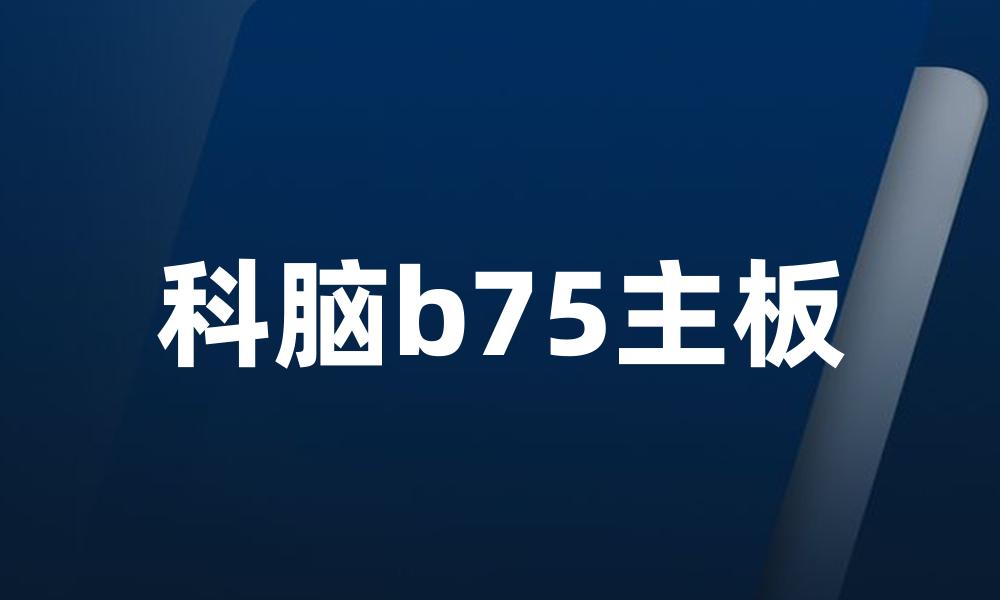 科脑b75主板